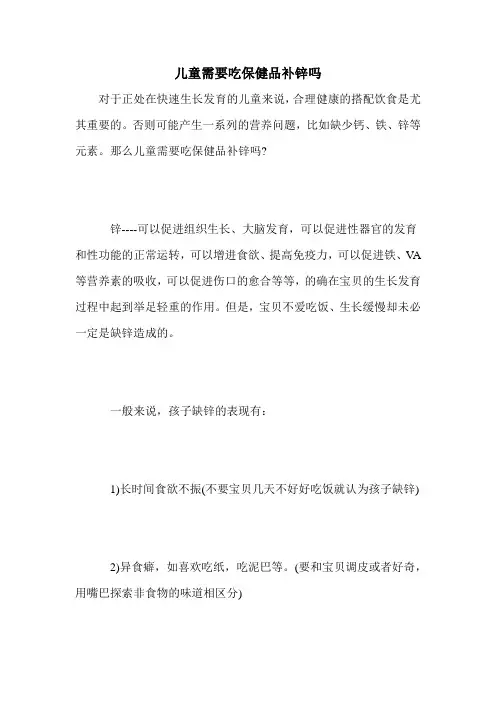 儿童需要吃保健品补锌吗

对于正处在快速生长发育的儿童来说，合理健康的搭配饮食是尤其重要的。否则可能产生一系列的营养问题，比如缺少钙、铁、锌等元素。那么儿童需要吃保健品补锌吗?

锌----可以促进组织生长、大脑发育，可以促进性器官的发育和性功能的正常运转，可以增进食欲、提高免疫力，可以促进铁、VA等营养素的吸收，可以促进伤口的愈合等等，的确在宝贝的生长发育过程中起到举足轻重的作用。但是，宝贝不爱吃饭、生长缓慢却未必一定是缺锌造成的。

一般来说，孩子缺锌的表现有：

1)长时间食欲不振(不要宝贝几天不好好吃饭就认为孩子缺锌)

2)异食癖，如喜欢吃纸，吃泥巴等。(要和宝贝调皮或者好奇，用嘴巴探索非食物的味道相区分)